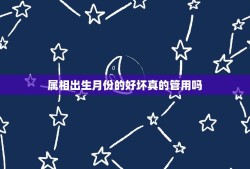 属相出生月份的好坏真的管用吗